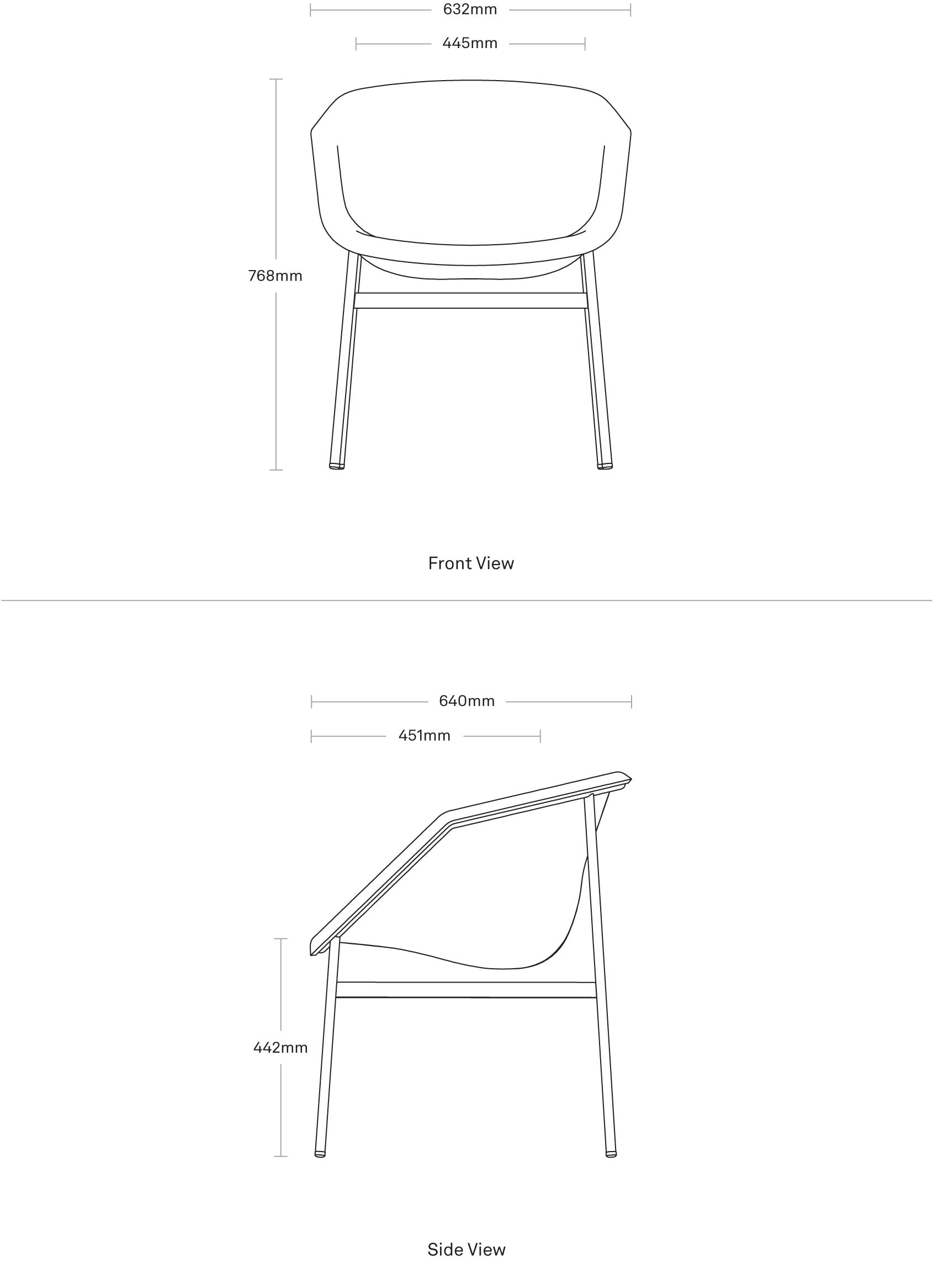 632mm

445mm

768mm

Front View

640mm

451mm

442mm

Side View